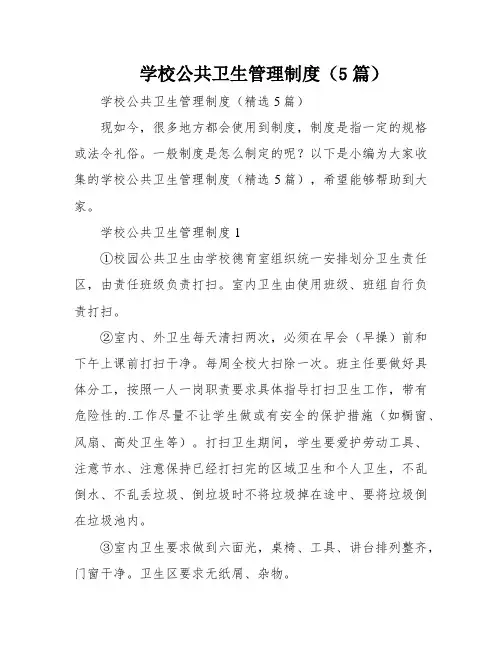 学校公共卫生管理制度（5篇）

学校公共卫生管理制度（精选5篇）

现如今，很多地方都会使用到制度，制度是指一定的规格或法令礼俗。一般制度是怎么制定的呢？以下是小编为大家收集的学校公共卫生管理制度（精选5篇），希望能够帮助到大家。

学校公共卫生管理制度1

①校园公共卫生由学校德育室组织统一安排划分卫生责任区，由责任班级负责打扫。室内卫生由使用班级、班组自行负责打扫。

②室内、外卫生每天清扫两次，必须在早会（早操）前和下午上课前打扫干净。每周全校大扫除一次。班主任要做好具体分工，按照一人一岗职责要求具体指导打扫卫生工作，带有危险性的.工作尽量不让学生做或有安全的保护措施（如橱窗、风扇、高处卫生等）。打扫卫生期间，学生要爱护劳动工具、注意节水、注意保持已经打扫完的区域卫生和个人卫生，不乱倒水、不乱丢垃圾、倒垃圾时不将垃圾掉在途中、要将垃圾倒在垃圾池内。

③室内卫生要求做到六面光，桌椅、工具、讲台排列整齐，门窗干净。卫生区要求无纸屑、杂物。